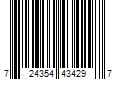 7 24354 43429 7